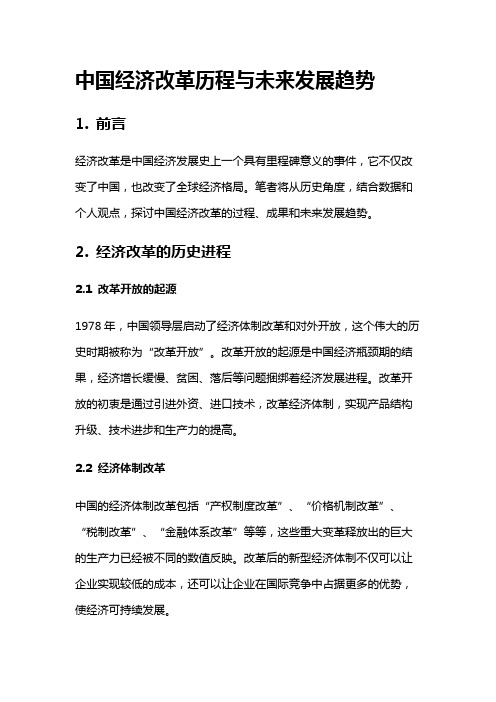 中国经济改革历程与未来发展趋势

1. 前言

经济改革是中国经济发展史上一个具有里程碑意义的事件，它不仅改变了中国，也改变了全球经济格局。笔者将从历史角度，结合数据和个人观点，探讨中国经济改革的过程、成果和未来发展趋势。

2. 经济改革的历史进程

2.1 改革开放的起源

1978 年，中国领导层启动了经济体制改革和对外开放，这个伟大的历史时期被称为“改革开放”。改革开放的起源是中国经济瓶颈期的结果，经济增长缓慢、贫困、落后等问题捆绑着经济发展进程。改革开放的初衷是通过引进外资、进口技术，改革经济体制，实现产品结构升级、技术进步和生产力的提高。

2.2 经济体制改革

中国的经济体制改革包括“产权制度改革”、“价格机制改革”、“税制改革”、“金融体系改革”等等，这些重大变革释放出的巨大的生产力已经被不同的数值反映。改革后的新型经济体制不仅可以让企业实现较低的成本，还可以让企业在国际竞争中占据更多的优势，使经济可持续发展。